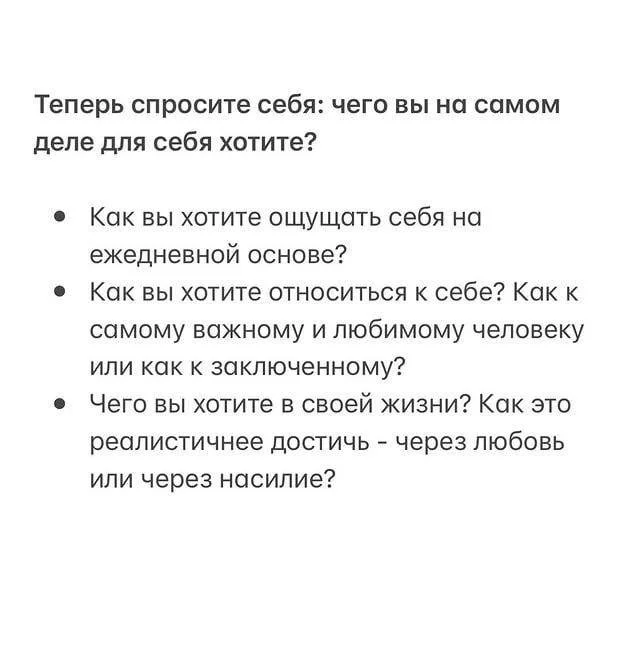 Теперь спросите себя: чего вы на самом деле для себя хотите?

- Как вы хотите ощущать себя на ежедневной основе?
- Как вы хотите относиться к себе? Как к самому важному и любимому человеку или как к заключенному?
- Чего вы хотите в своей жизни? Как это реалистичнее достичь - через любовь или через насилие?